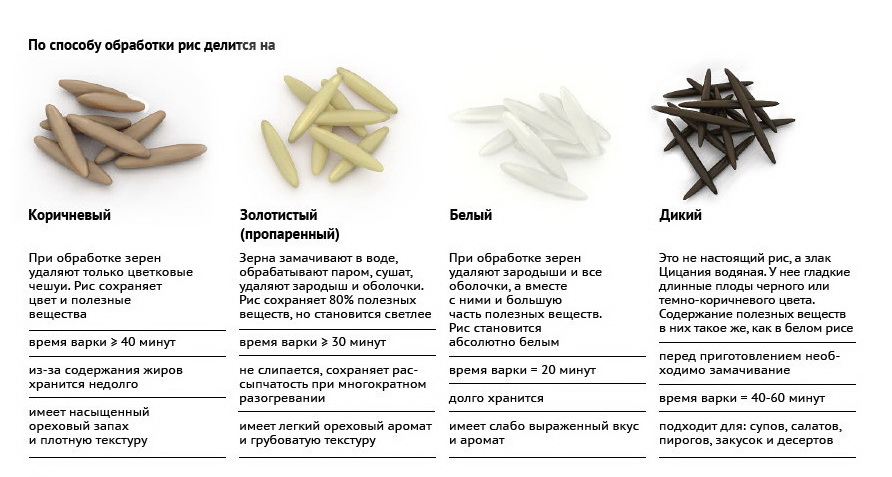 По способу обработки рис делится на

Коричневый

При обработке зерен удаляют только цветковые чешуи. Рис сохраняет цвет и полезные вещества

время варки ⩾ 40 минут

из-за содержания жиров хранится недолго

имеет насыщенный ореховый запах и плотную текстуру

Золотистый (пропаренный)

Зерна замачивают в воде, обрабатывают паром, сушат, удаляют зародыш и оболочки. Рис сохраняет 80% полезных веществ, но становится светлее

время варки ⩾ 30 минут

не слипается, сохраняет рассыпчатость при многократном разогревании

имеет легкий ореховый аромат и грубоватую текстуру

Белый

При обработке зерен удаляют зародыши и все оболочки, а вместе с ними и большую часть полезных веществ. Рис становится абсолютно белым

время варки = 20 минут

долго хранится

имеет слабо выраженный вкус и аромат

Дикий

Это не настоящий рис, а злак Цицания водяная. У нее гладкие длинные плоды черного или темно-коричневого цвета. Содержание полезных веществ в них такое же, как в белом рисе

перед приготовлением необходимо замачивание

время варки = 40-60 минут

подходит для: супов, салатов, пирогов, закусок и десертов